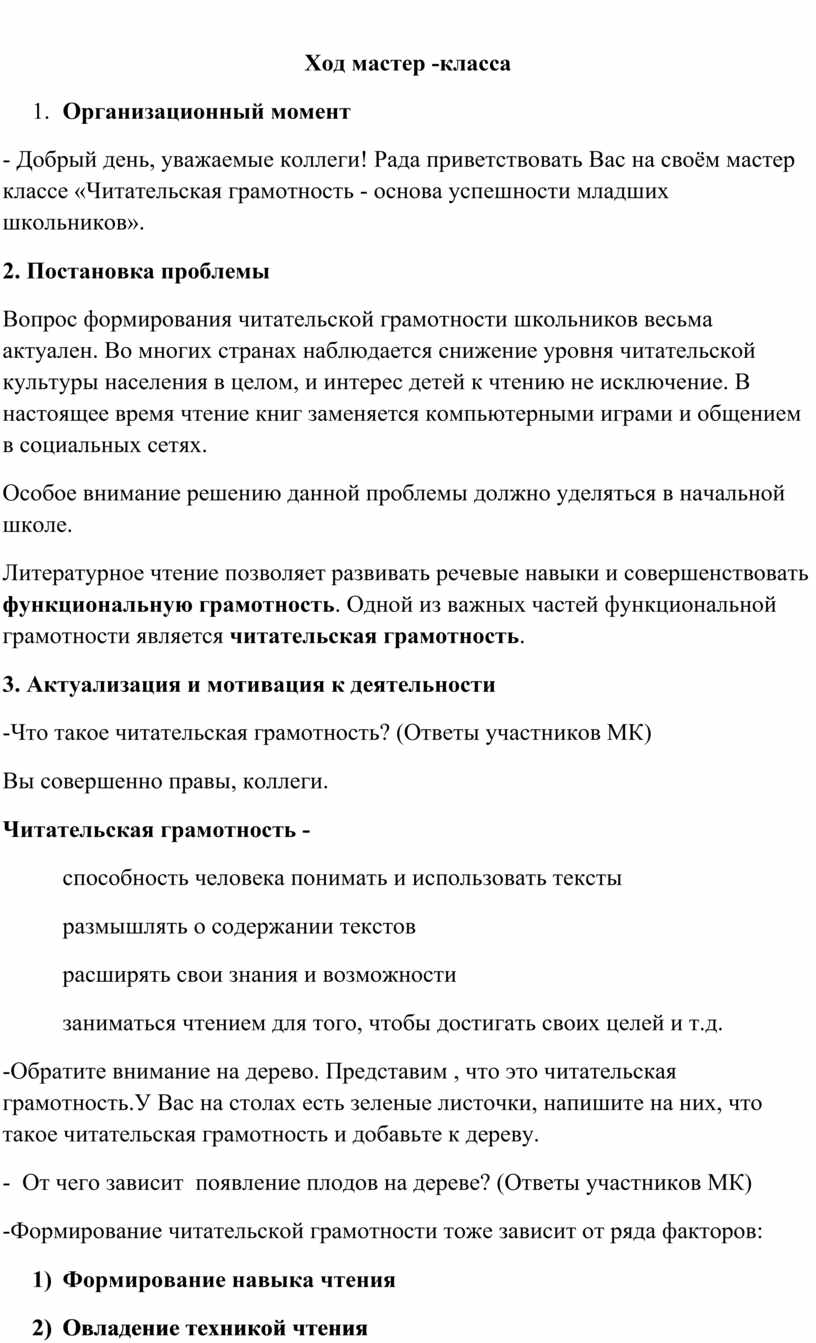 Ход мастер -класса

1. Организационный момент

- Добрый день, уважаемые коллеги! Рада приветствовать Вас на своём мастер классе «Читательская грамотность - основа успешности младших школьников».

2. Постановка проблемы

Вопрос формирования читательской грамотности школьников весьма актуален. Во многих странах наблюдается снижение уровня читательской культуры населения в целом, и интерес детей к чтению не исключение. В настоящее время чтение книг заменяется компьютерными играми и общением в социальных сетях.

Особое внимание решению данной проблемы должно уделяться в начальной школе.

Литературное чтение позволяет развивать речевые навыки и совершенствовать функциональную грамотность. Одной из важных частей функциональной грамотности является читательская грамотность.

3. Актуализация и мотивация к деятельности

-Что такое читательская грамотность? (Ответы участников МК)

Вы совершенно правы, коллеги.

Читательская грамотность -

способность человека понимать и использовать тексты

размышлять о содержании текстов

расширять свои знания и возможности

заниматься чтением для того, чтобы достигать своих целей и т.д.

-Обратите внимание на дерево. Представим , что это читательская грамотность.У Вас на столах есть зеленые листочки, напишите на них, что такое читательская грамотность и добавьте к дереву.

- От чего зависит появление плодов на дереве? (Ответы участников МК)

-Формирование читательской грамотности тоже зависит от ряда факторов:

1) Формирование навыка чтения

2) Овладение техникой чтения